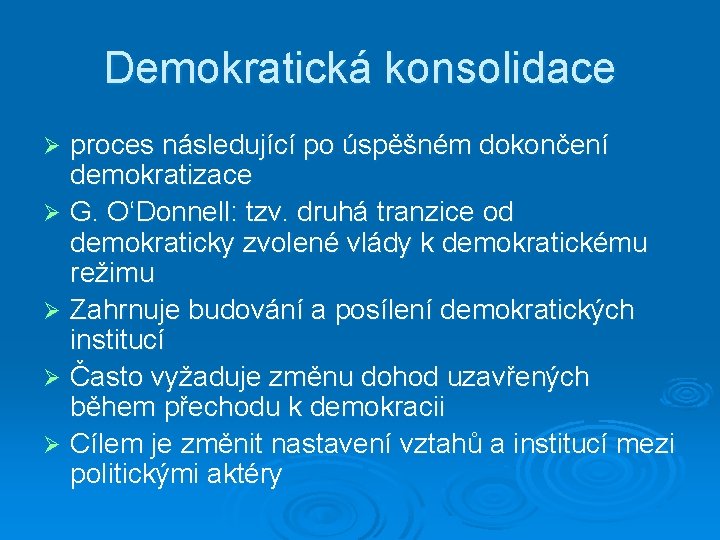 Demokratická konsolidace

➢ proces následující po úspěšném dokončení demokratizace
➢ G. O‘Donnell: tzv. druhá tranzice od demokraticky zvolené vlády k demokratickému režimu
➢ Zahrnuje budování a posílení demokratických institucí
➢ Často vyžaduje změnu dohod uzavřených během přechodu k demokracii
➢ Cílem je změnit nastavení vztahů a institucí mezi politickými aktéry